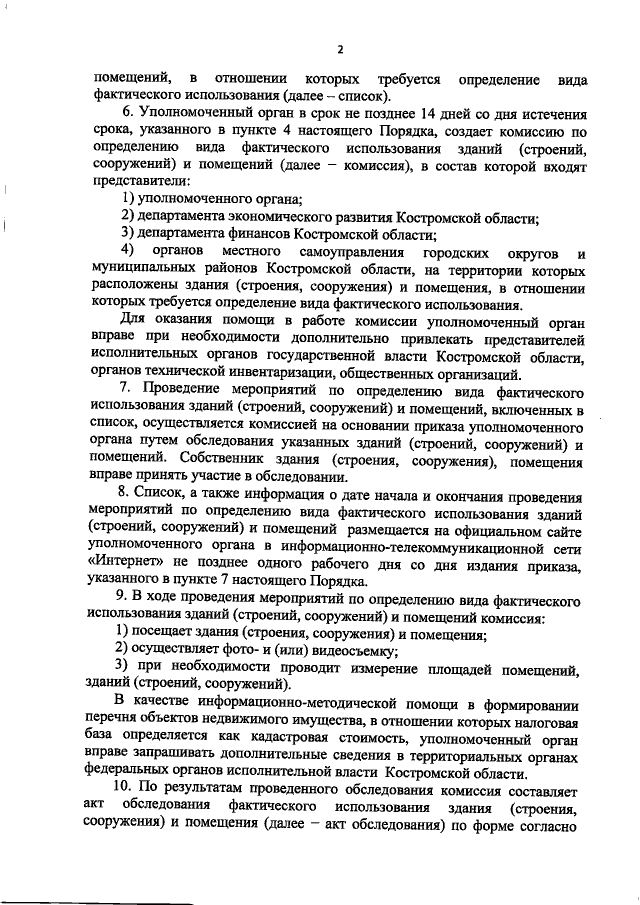 2

помещений, в отношении которых требуется определение вида фактического использования (далее – список).

6. Уполномоченный орган в срок не позднее 14 дней со дня истечения срока, указанного в пункте 4 настоящего Порядка, создает комиссию по определению вида фактического использования зданий (строений, сооружений) и помещений (далее – комиссия), в состав которой входят представители:

1) уполномоченного органа;

2) департамента экономического развития Костромской области;

3) департамента финансов Костромской области;

4) органов местного самоуправления городских округов и муниципальных районов Костромской области, на территории которых расположены здания (строения, сооружения) и помещения, в отношении которых требуется определение вида фактического использования.

Для оказания помощи в работе комиссии уполномоченный орган вправе при необходимости дополнительно привлекать представителей исполнительных органов государственной власти Костромской области, органов технической инвентаризации, общественных организаций.

7. Проведение мероприятий по определению вида фактического использования зданий (строений, сооружений) и помещений, включенных в список, осуществляется комиссией на основании приказа уполномоченного органа путем обследования указанных зданий (строений, сооружений) и помещений. Собственник здания (строения, сооружения), помещения вправе принять участие в обследовании.

8. Список, а также информация о дате начала и окончания проведения мероприятий по определению вида фактического использования зданий (строений, сооружений) и помещений размещается на официальном сайте уполномоченного органа в информационно-телекоммуникационной сети «Интернет» не позднее одного рабочего дня со дня издания приказа, указанного в пункте 7 настоящего Порядка.

9. В ходе проведения мероприятий по определению вида фактического использования зданий (строений, сооружений) и помещений комиссия:

1) посещает здания (строения, сооружения) и помещения;

2) осуществляет фото- и (или) видеосъемку;

3) при необходимости проводит измерение площадей помещений, зданий (строений, сооружений).

В качестве информационно-методической помощи в формировании перечня объектов недвижимого имущества, в отношении которых налоговая база определяется как кадастровая стоимость, уполномоченный орган вправе запрашивать дополнительные сведения в территориальных органах федеральных органов исполнительной власти Костромской области.

10. По результатам проведенного обследования комиссия составляет акт обследования фактического использования здания (строения, сооружения) и помещения (далее – акт обследования) по форме согласно